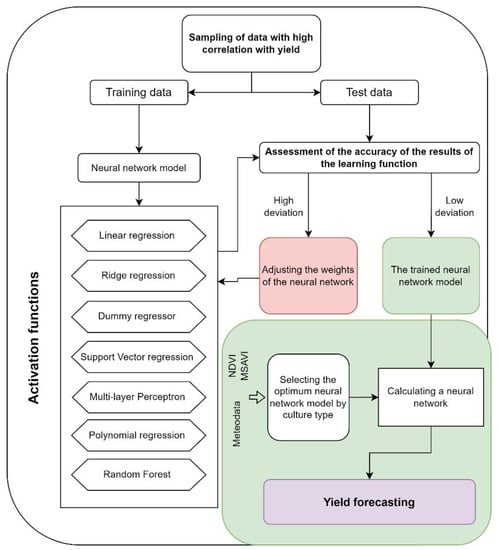 Sampling of data with high correlation with yield

Training data

Test data

Neural network model

Assessment of the accuracy of the results of the learning function

High deviation

Low deviation

Activation functions

Linear regression

Ridge regression

Dummy regressor

Support Vector regression

Multi-layer Perceptron

Polynomial regression

Random Forest

Adjusting the weights of the neural network

The trained neural network model

NDVI
MSAVI

Meteodata

Selecting the optimum neural network model by culture type

Calculating a neural network

Yield forecasting